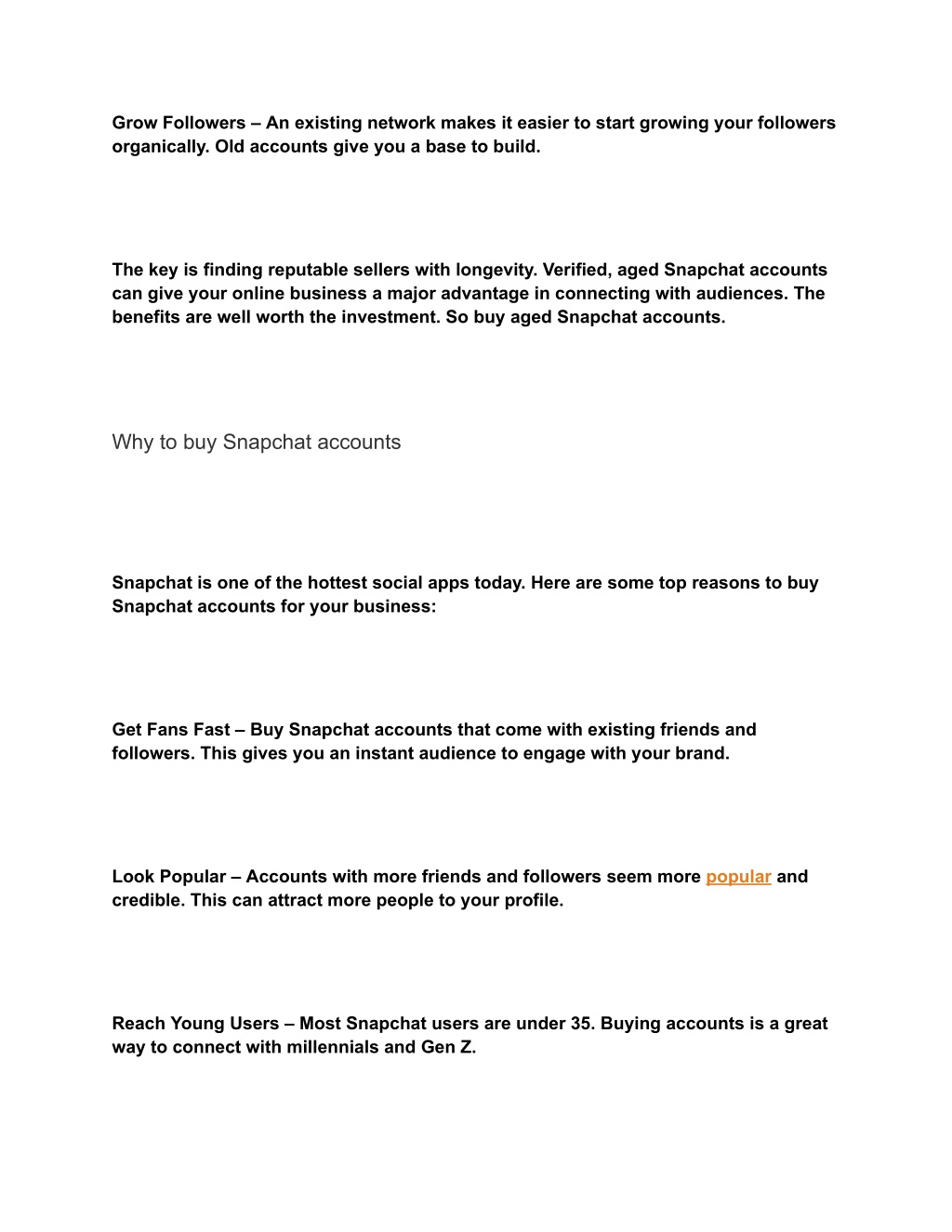 Grow Followers – An existing network makes it easier to start growing your followers organically. Old accounts give you a base to build.

The key is finding reputable sellers with longevity. Verified, aged Snapchat accounts can give your online business a major advantage in connecting with audiences. The benefits are well worth the investment. So buy aged Snapchat accounts.

Why to buy Snapchat accounts

Snapchat is one of the hottest social apps today. Here are some top reasons to buy Snapchat accounts for your business:

Get Fans Fast – Buy Snapchat accounts that come with existing friends and followers. This gives you an instant audience to engage with your brand.

Look Popular – Accounts with more friends and followers seem more popular and credible. This can attract more people to your profile.

Reach Young Users – Most Snapchat users are under 35. Buying accounts is a great way to connect with millennials and Gen Z.